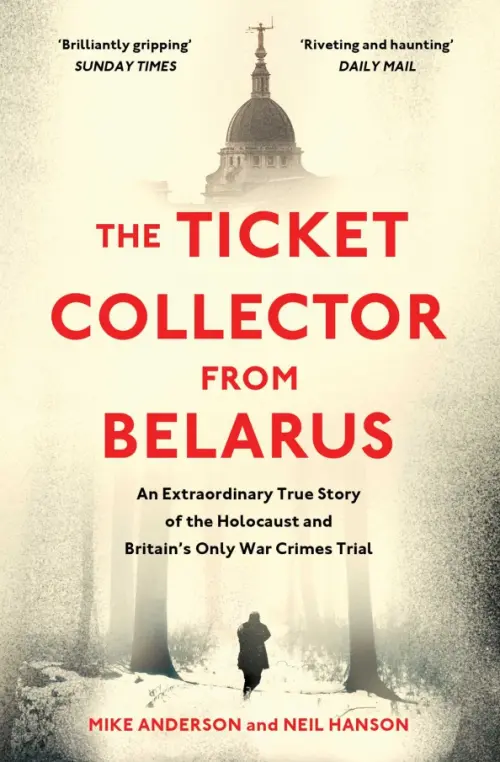 'Brilliantly gripping'
SUNDAY TIMES

'Riveting and haunting'
DAILY MAIL

THE TICKET COLLECTOR FROM BELARUS

An Extraordinary True Story of the Holocaust and Britain's Only War Crimes Trial

MIKE ANDERSON and NEIL HANSON